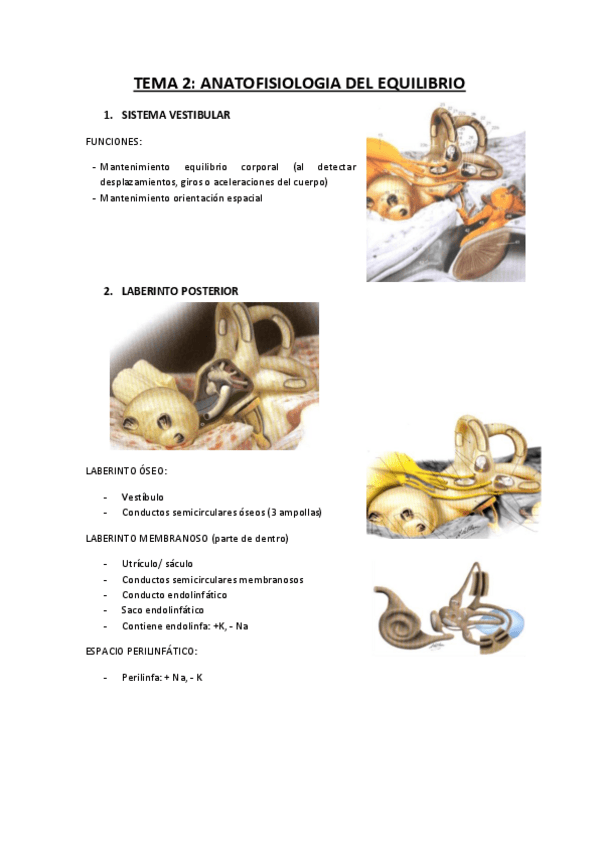 TEMA 2: ANATOFISIOLOGIA DEL EQUILIBRIO

1. SISTEMA VESTIBULAR

FUNCIONES:

- Mantenimiento equilibrio corporal (al detectar desplazamientos, giros o aceleraciones del cuerpo)
- Mantenimiento orientación espacial

2. LABERINTO POSTERIOR

LABERINTO ÓSEO:

- Vestíbulo
- Conductos semicirculares óseos (3 ampollas)

LABERINTO MEMBRANOSO (parte de dentro)

- Utrículo/ sáculo
- Conductos semicirculares membranosos
- Conducto endolinfático
- Saco endolinfático
- Contiene endolinfa: +K, - Na

ESPACIO PERILINFÁTICO:

- Perilinfa: + Na, - K